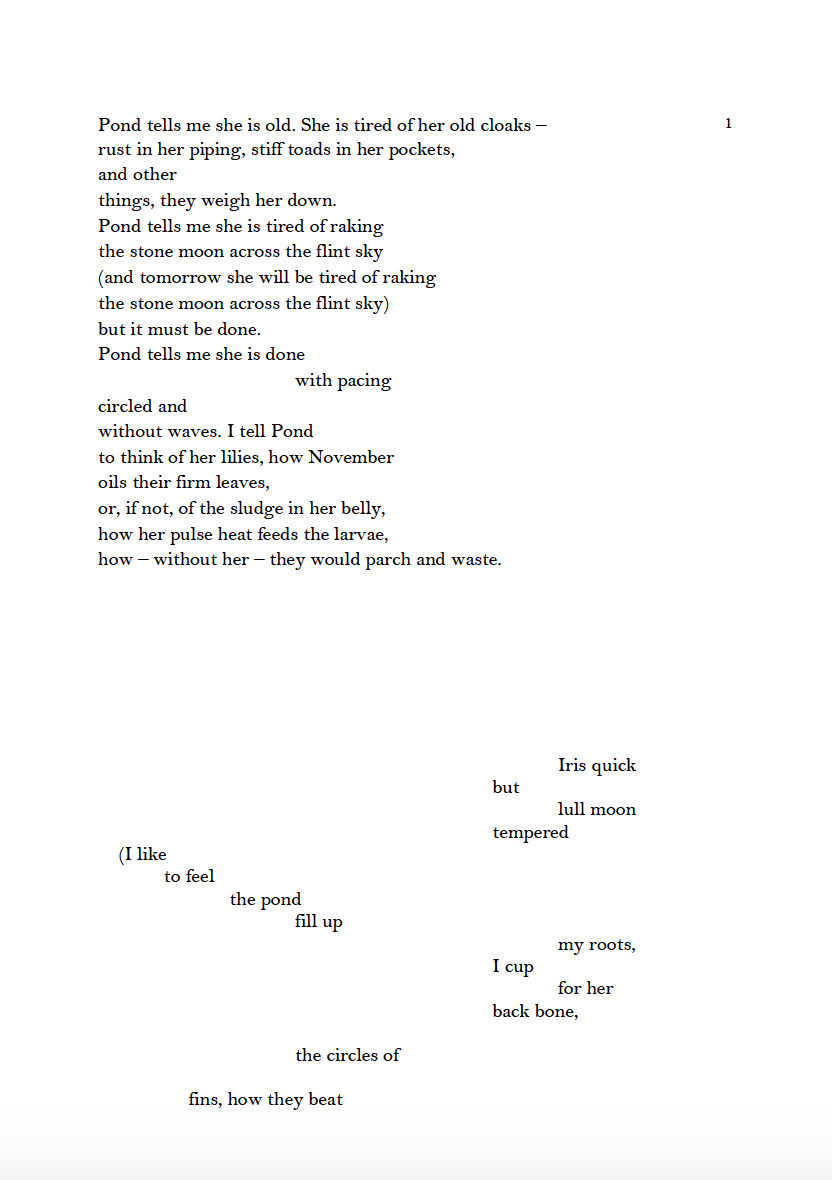 1

Pond tells me she is old. She is tired of her old cloaks –
rust in her piping, stiff toads in her pockets,
and other
things, they weigh her down.
Pond tells me she is tired of raking
the stone moon across the flint sky
(and tomorrow she will be tired of raking
the stone moon across the flint sky)
but it must be done.
Pond tells me she is done
with pacing
circled and
without waves. I tell Pond
to think of her lilies, how November
oils their firm leaves,
or, if not, of the sludge in her belly,
how her pulse heat feeds the larvae,
how – without her – they would parch and waste.

Iris quick
but
lull moon
tempered

(I like
to feel
the pond
fill up

my roots,
I cup
for her
back bone,

the circles of

fins, how they beat